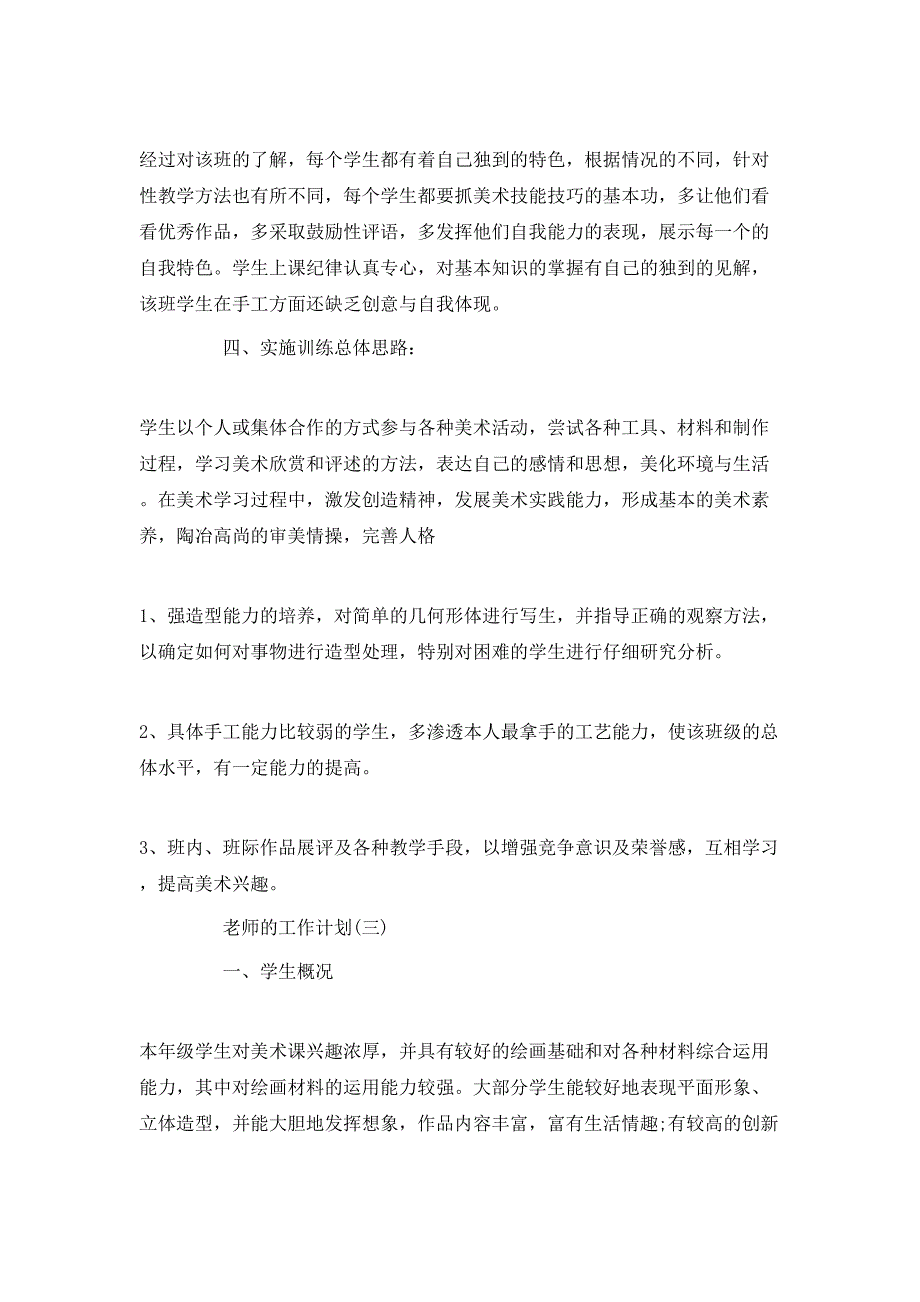 经过对该班的了解，每个学生都有着自己独到的特色，根据情况的不同，针对性教学方法也有所不同，每个学生都要抓美术技能技巧的基本功，多让他们看看优秀作品，多采取鼓励性评语，多发挥他们自我能力的表现，展示每一个的自我特色。学生上课纪律认真专心，对基本知识的掌握有自己的独到的见解，该班学生在手工方面还缺乏创意与自我体现。

四、实施训练总体思路：

学生以个人或集体合作的方式参与各种美术活动，尝试各种工具、材料和制作过程，学习美术欣赏和评述的方法，表达自己的感情和思想，美化环境与生活。在美术学习过程中，激发创造精神，发展美术实践能力，形成基本的美术素养，陶冶高尚的审美情操，完善人格

1、强造型能力的培养，对简单的几何形体进行写生，并指导正确的观察方法，以确定如何对事物进行造型处理，特别对困难的学生进行仔细研究分析。

2、具体手工能力比较弱的学生，多渗透本人最拿手的工艺能力，使该班级的总体水平，有一定能力的提高。

3、班内、班际作品展评及各种教学手段，以增强竞争意识及荣誉感，互相学习，提高美术兴趣。

老师的工作计划(三)

一、学生概况

本年级学生对美术课兴趣浓厚，并具有较好的绘画基础和对各种材料综合运用能力，其中对绘画材料的运用能力较强。大部分学生能较好地表现平面形象、立体造型，并能大胆地发挥想象，作品内容丰富，富有生活情趣;有较高的创新